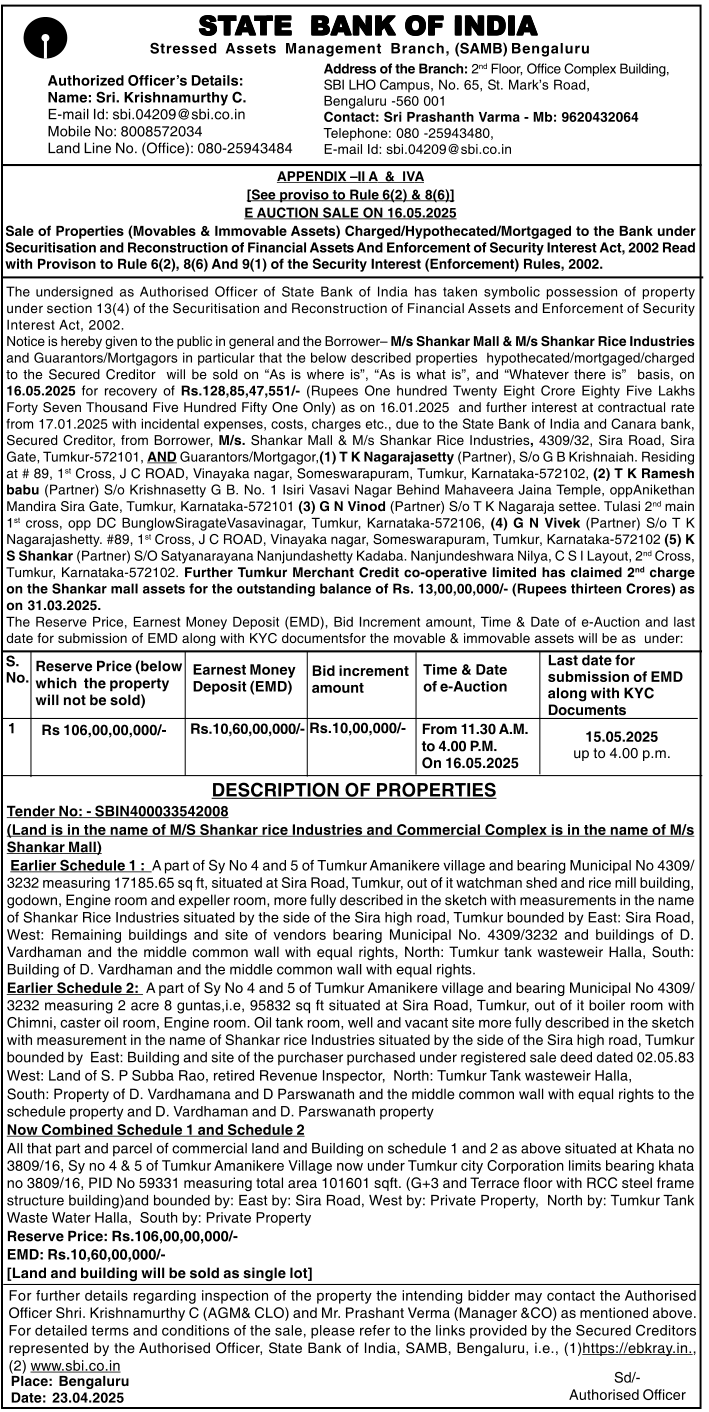 STATE BANK OF INDIA
Stressed Assets Management Branch, (SAMB) Bengaluru

Authorized Officer's Details:
Name: Sri. Krishnamurthy C.
E-mail Id: sbi.04209@sbi.co.in
Mobile No: 8008572034
Land Line No. (Office): 080-25943484

Address of the Branch: 2nd Floor, Office Complex Building, SBI LHO Campus, No. 65, St. Mark's Road, Bengaluru -560 001
Contact: Sri Prashanth Varma - Mb: 9620432064
Telephone: 080 -25943480,
E-mail Id: sbi.04209@sbi.co.in

APPENDIX –II A & IVA
[See proviso to Rule 6(2) & 8(6)]
E AUCTION SALE ON 16.05.2025
Sale of Properties (Movables & Immovable Assets) Charged/Hypothecated/Mortgaged to the Bank under Securitisation and Reconstruction of Financial Assets And Enforcement of Security Interest Act, 2002 Read with Provison to Rule 6(2), 8(6) And 9(1) of the Security Interest (Enforcement) Rules, 2002.

The undersigned as Authorised Officer of State Bank of India has taken symbolic possession of property under section 13(4) of the Securitisation and Reconstruction of Financial Assets and Enforcement of Security Interest Act, 2002.
Notice is hereby given to the public in general and the Borrower– M/s Shankar Mall & M/s Shankar Rice Industries and Guarantors/Mortgagors in particular that the below described properties hypothecated/mortgaged/charged to the Secured Creditor will be sold on "As is where is", "As is what is", and "Whatever there is" basis, on 16.05.2025 for recovery of Rs.128,85,47,551/- (Rupees One hundred Twenty Eight Crore Eighty Five Lakhs Forty Seven Thousand Five Hundred Fifty One Only) as on 16.01.2025 and further interest at contractual rate from 17.01.2025 with incidental expenses, costs, charges etc., due to the State Bank of India and Canara bank, Secured Creditor, from Borrower, M/s. Shankar Mall & M/s Shankar Rice Industries, 4309/32, Sira Road, Sira Gate, Tumkur-572101, AND Guarantors/Mortgagor,(1) T K Nagarajasetty (Partner), S/o G B Krishnaiah. Residing at # 89, 1st Cross, J C ROAD, Vinayaka nagar, Someswarapuram, Tumkur, Karnataka-572102, (2) T K Ramesh babu (Partner) S/o Krishnasetty G B. No. 1 Isiri Vasavi Nagar Behind Mahaveera Jaina Temple, oppAnikethan Mandira Sira Gate, Tumkur, Karnataka-572101 (3) G N Vinod (Partner) S/o T K Nagaraja settee. Tulasi 2nd main 1st cross, opp DC BunglowSiragateVasavinagar, Tumkur, Karnataka-572106, (4) G N Vivek (Partner) S/o T K Nagarajashetty. #89, 1st Cross, J C ROAD, Vinayaka nagar, Someswarapuram, Tumkur, Karnataka-572102 (5) K S Shankar (Partner) S/O Satyanarayana Nanjundashetty Kadaba. Nanjundeshwara Nilya, C S I Layout, 2nd Cross, Tumkur, Karnataka-572102. Further Tumkur Merchant Credit co-operative limited has claimed 2nd charge on the Shankar mall assets for the outstanding balance of Rs. 13,00,00,000/- (Rupees thirteen Crores) as on 31.03.2025.
The Reserve Price, Earnest Money Deposit (EMD), Bid Increment amount, Time & Date of e-Auction and last date for submission of EMD along with KYC documentsfor the movable & immovable assets will be as under:

| S. No. | Reserve Price (below which the property will not be sold) | Earnest Money Deposit (EMD) | Bid increment amount | Time & Date of e-Auction | Last date for submission of EMD along with KYC Documents |
|---|---|---|---|---|---|
| 1 | Rs 106,00,00,000/- | Rs.10,60,00,000/- | Rs.10,00,000/- | From 11.30 A.M. to 4.00 P.M. On 16.05.2025 | 15.05.2025 up to 4.00 p.m. |

DESCRIPTION OF PROPERTIES
Tender No: - SBIN400033542008
(Land is in the name of M/S Shankar rice Industries and Commercial Complex is in the name of M/s Shankar Mall)
Earlier Schedule 1 : A part of Sy No 4 and 5 of Tumkur Amanikere village and bearing Municipal No 4309/3232 measuring 17185.65 sq ft, situated at Sira Road, Tumkur, out of it watchman shed and rice mill building, godown, Engine room and expeller room, more fully described in the sketch with measurements in the name of Shankar Rice Industries situated by the side of the Sira high road, Tumkur bounded by East: Sira Road, West: Remaining buildings and site of vendors bearing Municipal No. 4309/3232 and buildings of D. Vardhaman and the middle common wall with equal rights, North: Tumkur tank wasteweir Halla, South: Building of D. Vardhaman and the middle common wall with equal rights.
Earlier Schedule 2: A part of Sy No 4 and 5 of Tumkur Amanikere village and bearing Municipal No 4309/3232 measuring 2 acre 8 guntas,i.e, 95832 sq ft situated at Sira Road, Tumkur, out of it boiler room with Chimni, caster oil room, Engine room. Oil tank room, well and vacant site more fully described in the sketch with measurement in the name of Shankar rice Industries situated by the side of the Sira high road, Tumkur bounded by East: Building and site of the purchaser purchased under registered sale deed dated 02.05.83 West: Land of S. P Subba Rao, retired Revenue Inspector, North: Tumkur Tank wasteweir Halla,
South: Property of D. Vardhamana and D Parswanath and the middle common wall with equal rights to the schedule property and D. Vardhaman and D. Parswanath property
Now Combined Schedule 1 and Schedule 2
All that part and parcel of commercial land and Building on schedule 1 and 2 as above situated at Khata no 3809/16, Sy no 4 & 5 of Tumkur Amanikere Village now under Tumkur city Corporation limits bearing khata no 3809/16, PID No 59331 measuring total area 101601 sqft. (G+3 and Terrace floor with RCC steel frame structure building)and bounded by: East by: Sira Road, West by: Private Property, North by: Tumkur Tank Waste Water Halla, South by: Private Property
Reserve Price: Rs.106,00,00,000/-
EMD: Rs.10,60,00,000/-
[Land and building will be sold as single lot]

For further details regarding inspection of the property the intending bidder may contact the Authorised Officer Shri. Krishnamurthy C (AGM& CLO) and Mr. Prashant Verma (Manager &CO) as mentioned above. For detailed terms and conditions of the sale, please refer to the links provided by the Secured Creditors represented by the Authorised Officer, State Bank of India, SAMB, Bengaluru, i.e., (1)https://ebkray.in., (2) www.sbi.co.in
Place: Bengaluru
Date: 23.04.2025
Sd/-
Authorised Officer